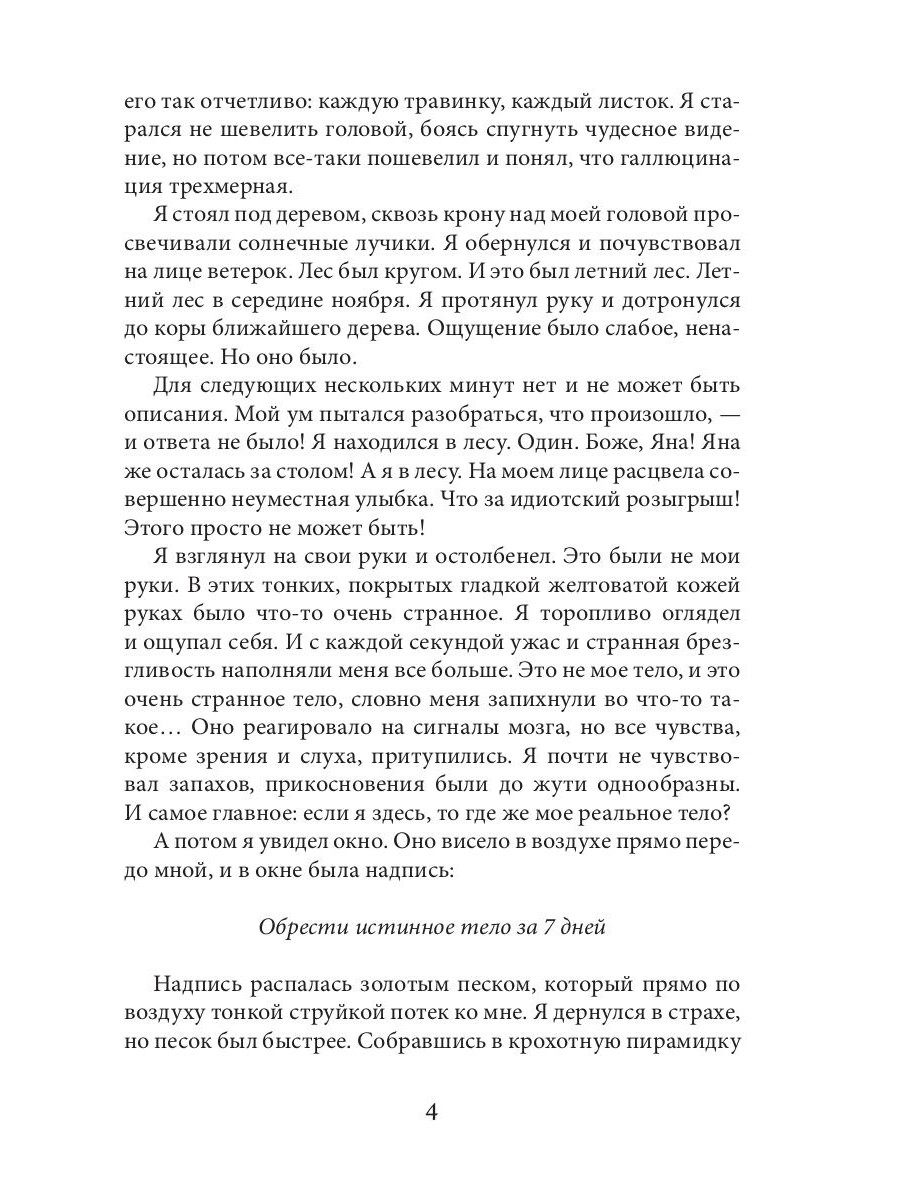 его так отчетливо: каждую травинку, каждый листок. Я старался не шевелить головой, боясь спугнуть чудесное видение, но потом все-таки пошевелил и понял, что галлюцинация трехмерная.

Я стоял под деревом, сквозь крону над моей головой просвечивали солнечные лучики. Я обернулся и почувствовал на лице ветерок. Лес был кругом. И это был летний лес. Летний лес в середине ноября. Я протянул руку и дотронулся до коры ближайшего дерева. Ощущение было слабое, ненастоящее. Но оно было.

Для следующих нескольких минут нет и не может быть описания. Мой ум пытался разобраться, что произошло, — и ответа не было! Я находился в лесу. Один. Боже, Яна! Яна же осталась за столом! А я в лесу. На моем лице расцвела совершенно неуместная улыбка. Что за идиотский розыгрыш! Этого просто не может быть!

Я взглянул на свои руки и остолбенел. Это были не мои руки. В этих тонких, покрытых гладкой желтоватой кожей руках было что-то очень странное. Я торопливо оглядел и ощупал себя. И с каждой секундой ужас и странная брезгливость наполняли меня все больше. Это не мое тело, и это очень странное тело, словно меня запихнули во что-то такое… Оно реагировало на сигналы мозга, но все чувства, кроме зрения и слуха, притупились. Я почти не чувствовал запахов, прикосновения были до жути однообразны. И самое главное: если я здесь, то где же мое реальное тело?

А потом я увидел окно. Оно висело в воздухе прямо передо мной, и в окне была надпись:

Обрести истинное тело за 7 дней

Надпись распалась золотым песком, который прямо по воздуху тонкой струйкой потек ко мне. Я дернулся в страхе, но песок был быстрее. Собравшись в крохотную пирамидку

4